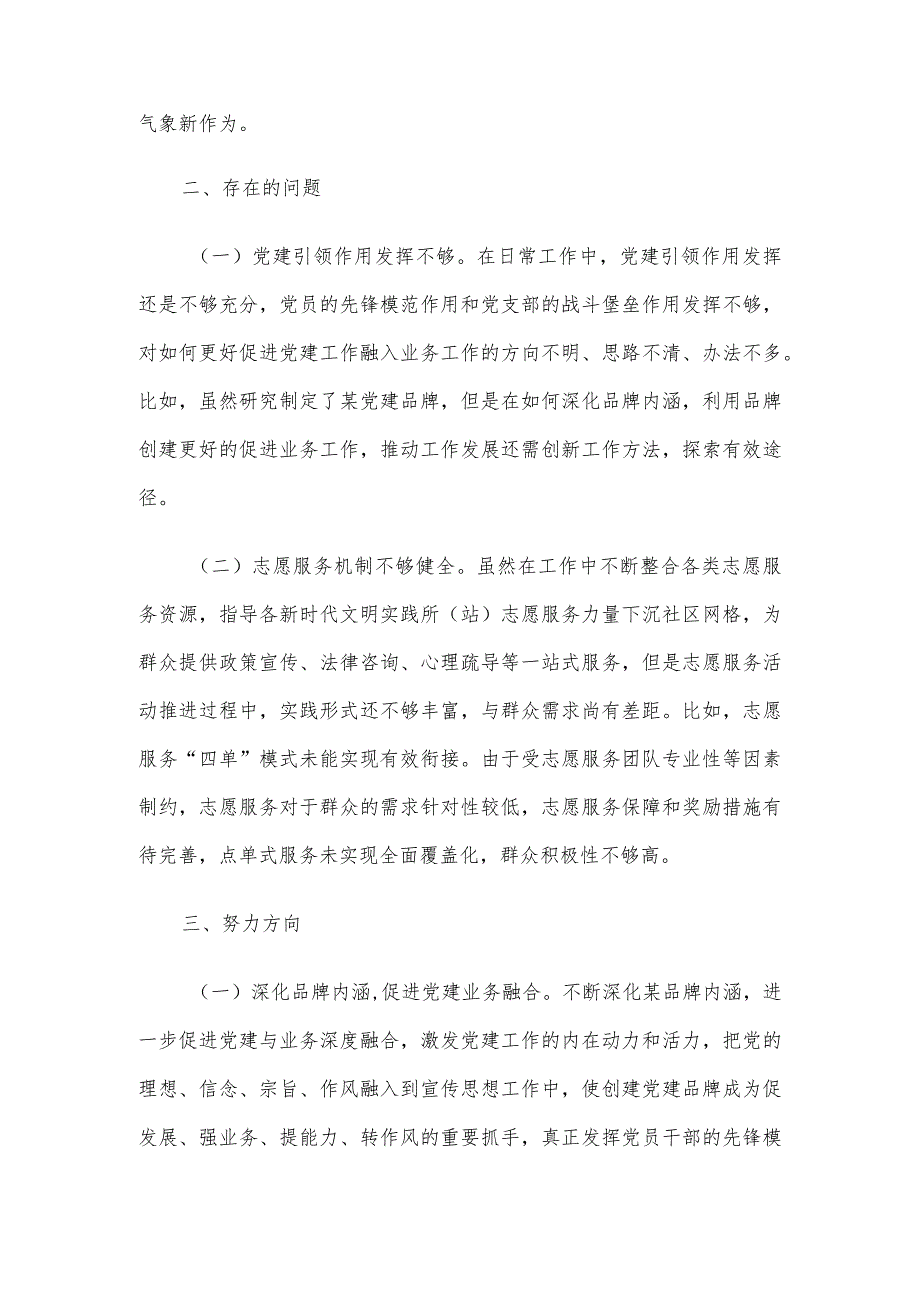 气象新作为。

二、存在的问题

（一）党建引领作用发挥不够。在日常工作中，党建引领作用发挥还是不够充分，党员的先锋模范作用和党支部的战斗堡垒作用发挥不够，对如何更好促进党建工作融入业务工作的方向不明、思路不清、办法不多。比如，虽然研究制定了某党建品牌，但是在如何深化品牌内涵，利用品牌创建更好的促进业务工作，推动工作发展还需创新工作方法，探索有效途径。

（二）志愿服务机制不够健全。虽然在工作中不断整合各类志愿服务资源，指导各新时代文明实践所（站）志愿服务力量下沉社区网格，为群众提供政策宣传、法律咨询、心理疏导等一站式服务，但是志愿服务活动推进过程中，实践形式还不够丰富，与群众需求尚有差距。比如，志愿服务“四单”模式未能实现有效衔接。由于受志愿服务团队专业性等因素制约，志愿服务对于群众的需求针对性较低，志愿服务保障和奖励措施有待完善，点单式服务未实现全面覆盖化，群众积极性不够高。

三、努力方向

（一）深化品牌内涵,促进党建业务融合。不断深化某品牌内涵，进一步促进党建与业务深度融合，激发党建工作的内在动力和活力，把党的理想、信念、宗旨、作风融入到宣传思想工作中，使创建党建品牌成为促发展、强业务、提能力、转作风的重要抓手，真正发挥党员干部的先锋模